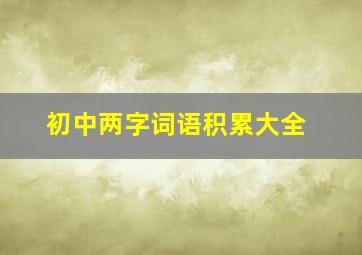 初中两字词语积累大全